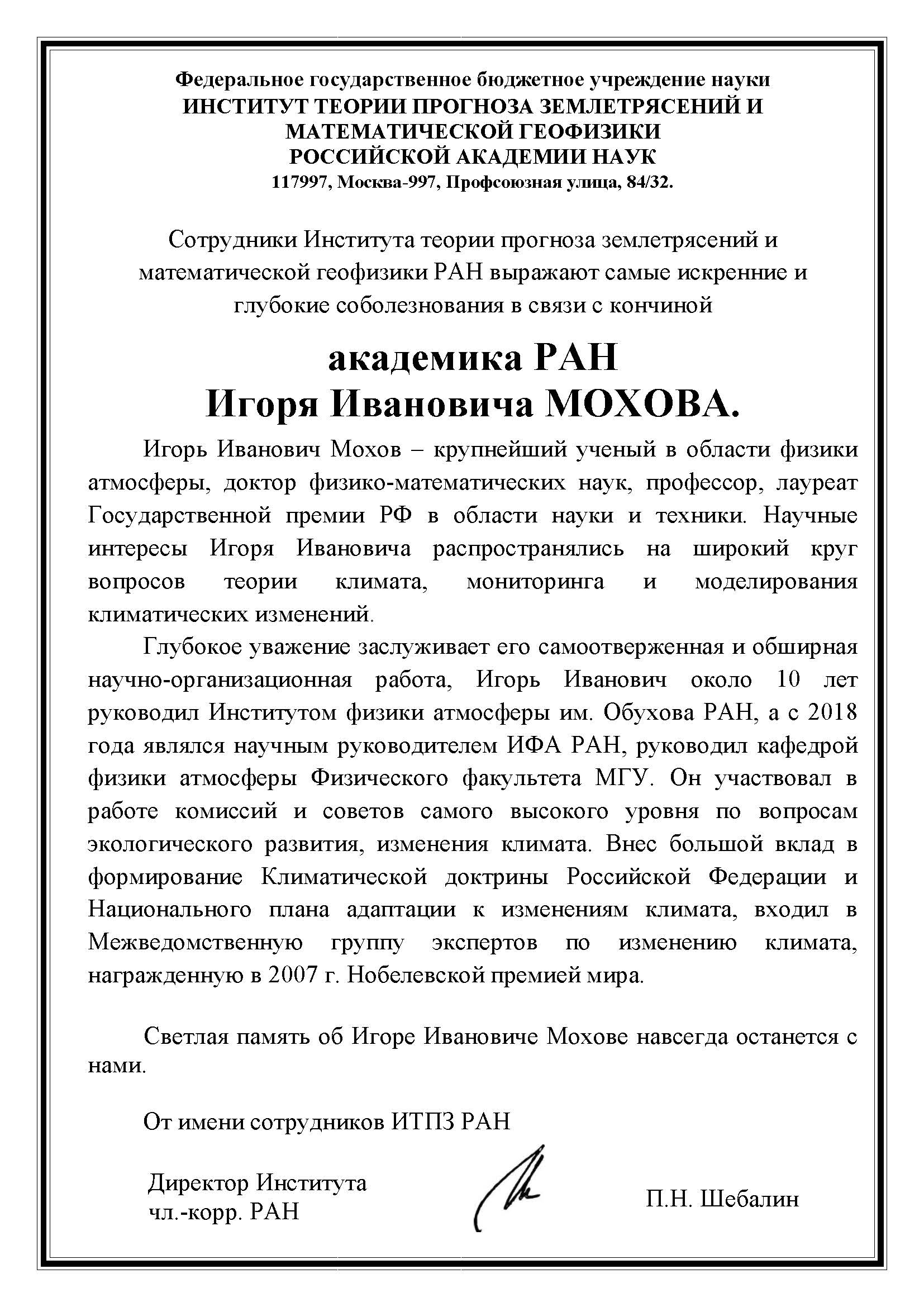 Федеральное государственное бюджетное учреждение науки
ИНСТИТУТ ТЕОРИИ ПРОГНОЗА ЗЕМЛЕТРЯСЕНИЙ И МАТЕМАТИЧЕСКОЙ ГЕОФИЗИКИ РОССИЙСКОЙ АКАДЕМИИ НАУК
117997, Москва-997, Профсоюзная улица, 84/32.

Сотрудники Института теории прогноза землетрясений и математической геофизики РАН выражают самые искренние и глубокие соболезнования в связи с кончиной

академика РАН
Игоря Ивановича МОХОВА.

Игорь Иванович Мохов – крупнейший ученый в области физики атмосферы, доктор физико-математических наук, профессор, лауреат Государственной премии РФ в области науки и техники. Научные интересы Игоря Ивановича распространялись на широкий круг вопросов теории климата, мониторинга и моделирования климатических изменений.

Глубокое уважение заслуживает его самоотверженная и обширная научно-организационная работа, Игорь Иванович около 10 лет руководил Институтом физики атмосферы им. Обухова РАН, а с 2018 года являлся научным руководителем ИФА РАН, руководил кафедрой физики атмосферы Физического факультета МГУ. Он участвовал в работе комиссий и советов самого высокого уровня по вопросам экологического развития, изменения климата. Внес большой вклад в формирование Климатической доктрины Российской Федерации и Национального плана адаптации к изменениям климата, входил в Межведомственную группу экспертов по изменению климата, награжденную в 2007 г. Нобелевской премией мира.

Светлая память об Игоре Ивановиче Мохове навсегда останется с нами.

От имени сотрудников ИТПЗ РАН

Директор Института
чл.-корр. РАН

П.Н. Шебалин